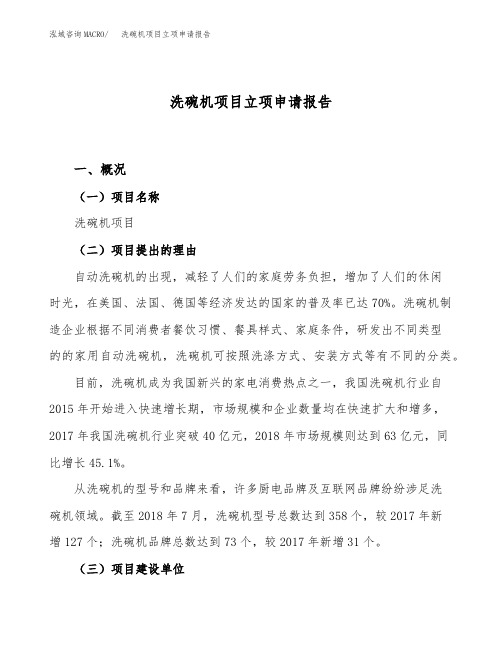 泓域咨询MACRO/　洗碗机项目立项申请报告

洗碗机项目立项申请报告

一、概况

（一）项目名称

洗碗机项目

（二）项目提出的理由

自动洗碗机的出现，减轻了人们的家庭劳务负担，增加了人们的休闲时光，在美国、法国、德国等经济发达的国家的普及率已达70%。洗碗机制造企业根据不同消费者餐饮习惯、餐具样式、家庭条件，研发出不同类型的的家用自动洗碗机，洗碗机可按照洗涤方式、安装方式等有不同的分类。

目前，洗碗机成为我国新兴的家电消费热点之一，我国洗碗机行业自2015年开始进入快速增长期，市场规模和企业数量均在快速扩大和增多，2017年我国洗碗机行业突破40亿元，2018年市场规模则达到63亿元，同比增长45.1%。

从洗碗机的型号和品牌来看，许多厨电品牌及互联网品牌纷纷涉足洗碗机领域。截至2018年7月，洗碗机型号总数达到358个，较2017年新增127个；洗碗机品牌总数达到73个，较2017年新增31个。

（三）项目建设单位